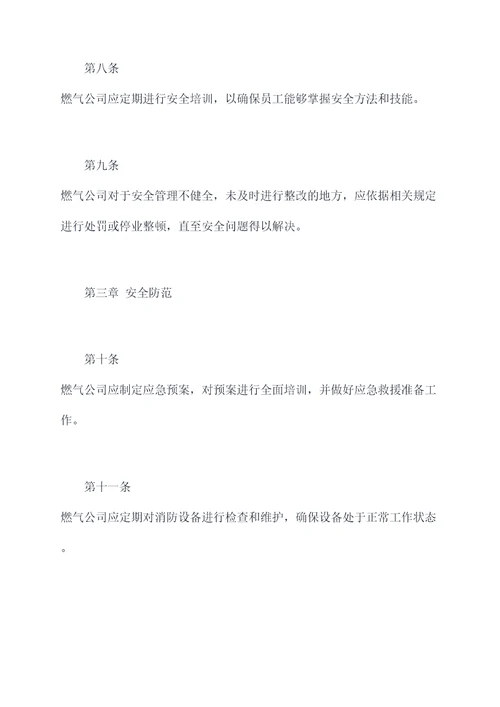 第八条

燃气公司应定期进行安全培训，以确保员工能够掌握安全方法和技能。

第九条

燃气公司对于安全管理不健全，未及时进行整改的地方，应依据相关规定进行处罚或停业整顿，直至安全问题得以解决。

第三章 安全防范

第十条

燃气公司应制定应急预案，对预案进行全面培训，并做好应急救援准备工作。

第十一条

燃气公司应定期对消防设备进行检查和维护，确保设备处于正常工作状态。